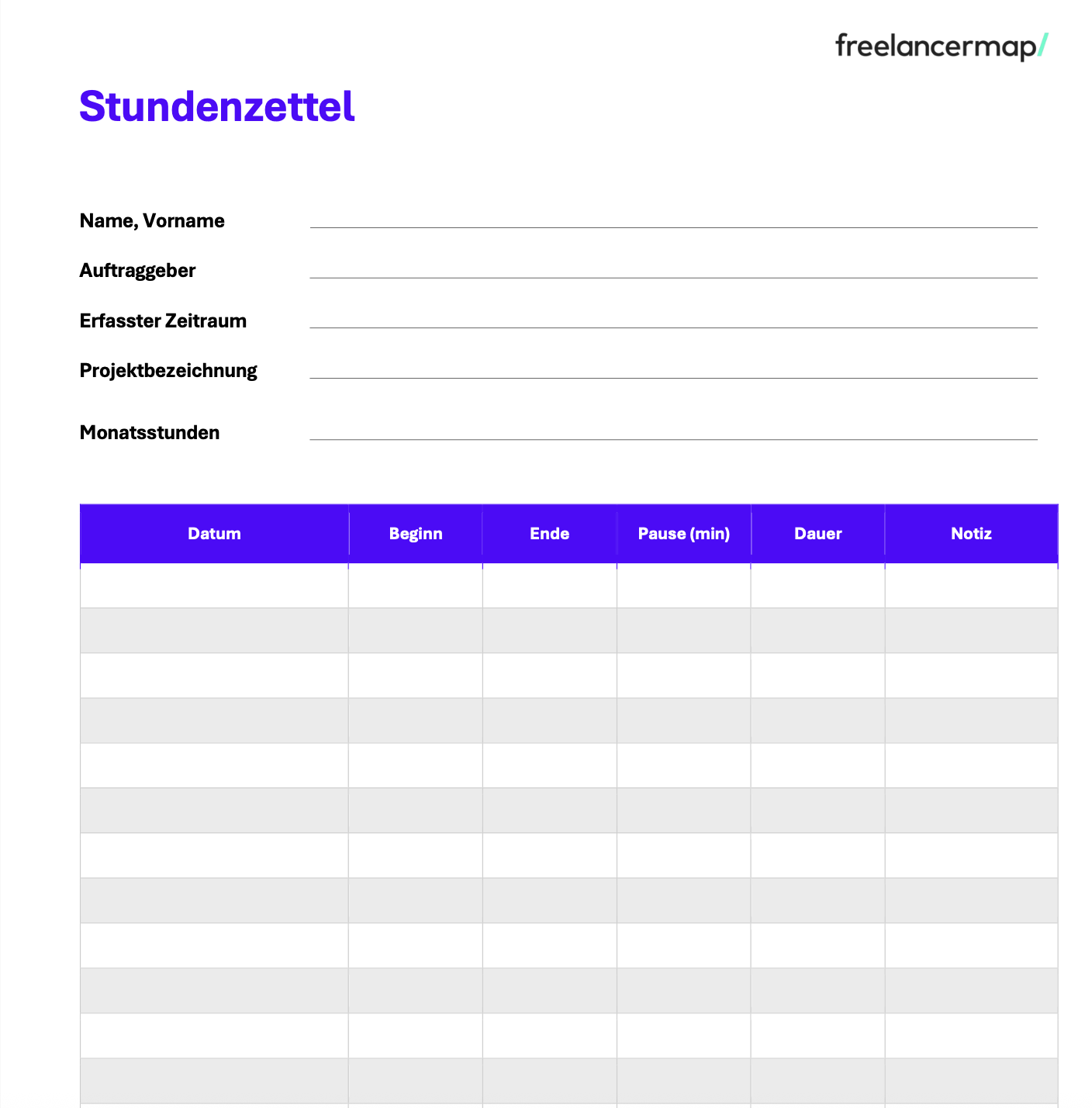 freelancermap/

Stundenzettel

Name, Vorname ____

Auftraggeber ____

Erfasster Zeitraum ____

Projektbezeichnung ____

Monatsstunden ____

| Datum | Beginn | Ende | Pause (min) | Dauer | Notiz |
|---|---|---|---|---|---|
| | | | | | |
| | | | | | |
| | | | | | |
| | | | | | |
| | | | | | |
| | | | | | |
| | | | | | |
| | | | | | |
| | | | | | |
| | | | | | |
| | | | | | |
| | | | | | |